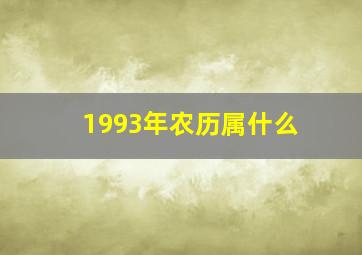 1993年农历属什么